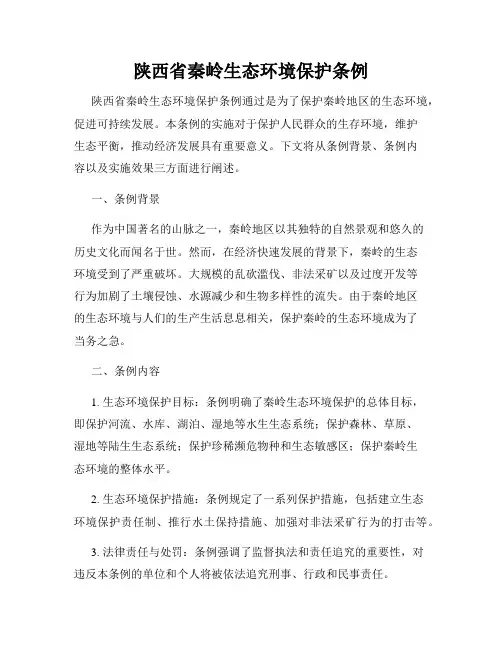 陕西省秦岭生态环境保护条例

陕西省秦岭生态环境保护条例通过是为了保护秦岭地区的生态环境，促进可持续发展。本条例的实施对于保护人民群众的生存环境，维护生态平衡，推动经济发展具有重要意义。下文将从条例背景、条例内容以及实施效果三方面进行阐述。

一、条例背景

作为中国著名的山脉之一，秦岭地区以其独特的自然景观和悠久的历史文化而闻名于世。然而，在经济快速发展的背景下，秦岭的生态环境受到了严重破坏。大规模的乱砍滥伐、非法采矿以及过度开发等行为加剧了土壤侵蚀、水源减少和生物多样性的流失。由于秦岭地区的生态环境与人们的生产生活息息相关，保护秦岭的生态环境成为了当务之急。

二、条例内容

1. 生态环境保护目标：条例明确了秦岭生态环境保护的总体目标，即保护河流、水库、湖泊、湿地等水生生态系统；保护森林、草原、湿地等陆生生态系统；保护珍稀濒危物种和生态敏感区；保护秦岭生态环境的整体水平。

2. 生态环境保护措施：条例规定了一系列保护措施，包括建立生态环境保护责任制、推行水土保持措施、加强对非法采矿行为的打击等。

3. 法律责任与处罚：条例强调了监督执法和责任追究的重要性，对违反本条例的单位和个人将被依法追究刑事、行政和民事责任。